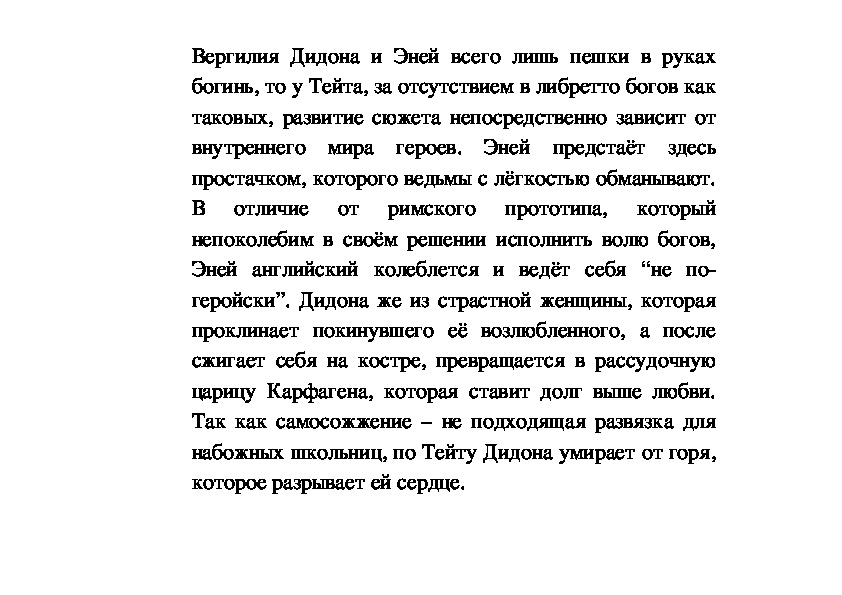 Вергилия Дидона и Эней всего лишь пешки в руках богинь, то у Тейта, за отсутствием в либретто богов как таковых, развитие сюжета непосредственно зависит от внутреннего мира героев. Эней предстаёт здесь простачком, которого ведьмы с лёгкостью обманывают. В отличие от римского прототипа, который непоколебим в своём решении исполнить волю богов, Эней английский колеблется и ведёт себя “не по-геройски”. Дидона же из страстной женщины, которая проклинает покинувшего её возлюбленного, а после сжигает себя на костре, превращается в рассудочную царицу Карфагена, которая ставит долг выше любви. Так как самосожжение – не подходящая развязка для набожных школьниц, по Тейту Дидона умирает от горя, которое разрывает ей сердце.